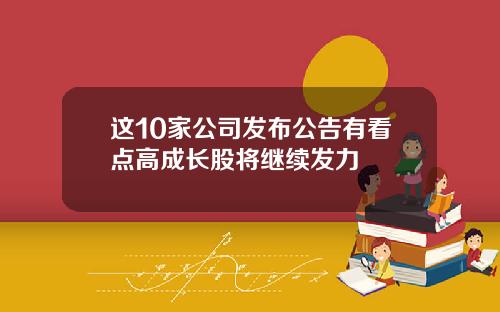 这10家公司发布公告有看点高成长股将继续发力